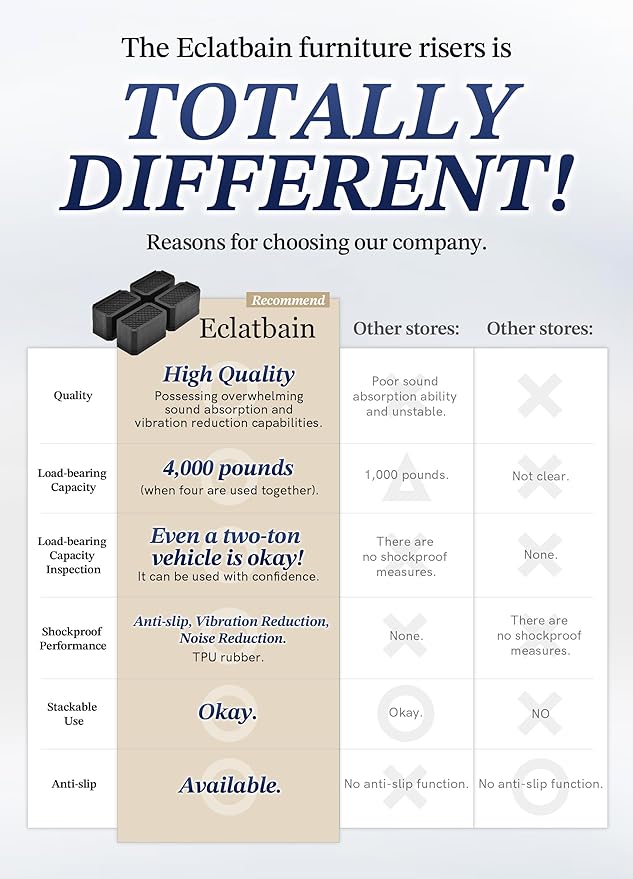 The Eclatbain furniture risers is

TOTALLY DIFFERENT!

Reasons for choosing our company.

| | Recommend Eclatbain | Other stores: | Other stores: |
|---|---|---|---|
| Quality | High Quality Possessing overwhelming sound absorption and vibration reduction capabilities. | Poor sound absorption ability and unstable. | |
| Load-bearing Capacity | 4,000 pounds (when four are used together). | 1,000 pounds. | Not clear. |
| Load-bearing Capacity Inspection | Even a two-ton vehicle is okay! It can be used with confidence. | There are no shockproof measures. | None. |
| Shockproof Performance | Anti-slip, Vibration Reduction, Noise Reduction. TPU rubber. | None. | There are no shockproof measures. |
| Stackable Use | Okay. | Okay. | NO |
| Anti-slip | Available. | No anti-slip function. | No anti-slip function. |